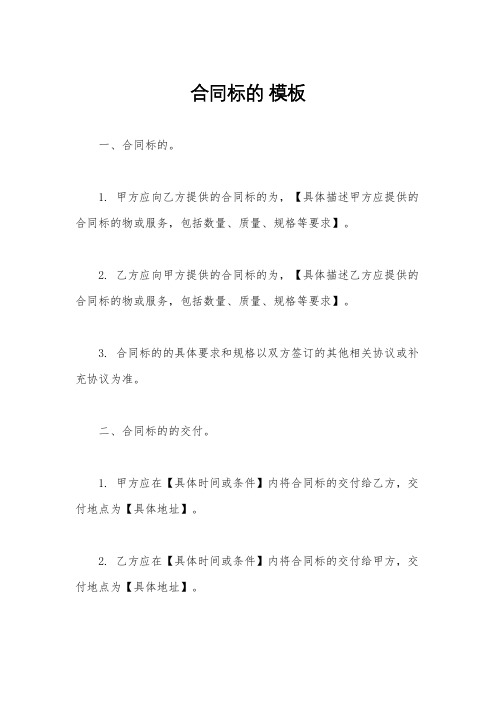 合同标的 模板

一、合同标的。

1. 甲方应向乙方提供的合同标的为，【具体描述甲方应提供的合同标的物或服务，包括数量、质量、规格等要求】。

2. 乙方应向甲方提供的合同标的为，【具体描述乙方应提供的合同标的物或服务，包括数量、质量、规格等要求】。

3. 合同标的的具体要求和规格以双方签订的其他相关协议或补充协议为准。

二、合同标的的交付。

1. 甲方应在【具体时间或条件】内将合同标的交付给乙方，交付地点为【具体地址】。

2. 乙方应在【具体时间或条件】内将合同标的交付给甲方，交付地点为【具体地址】。